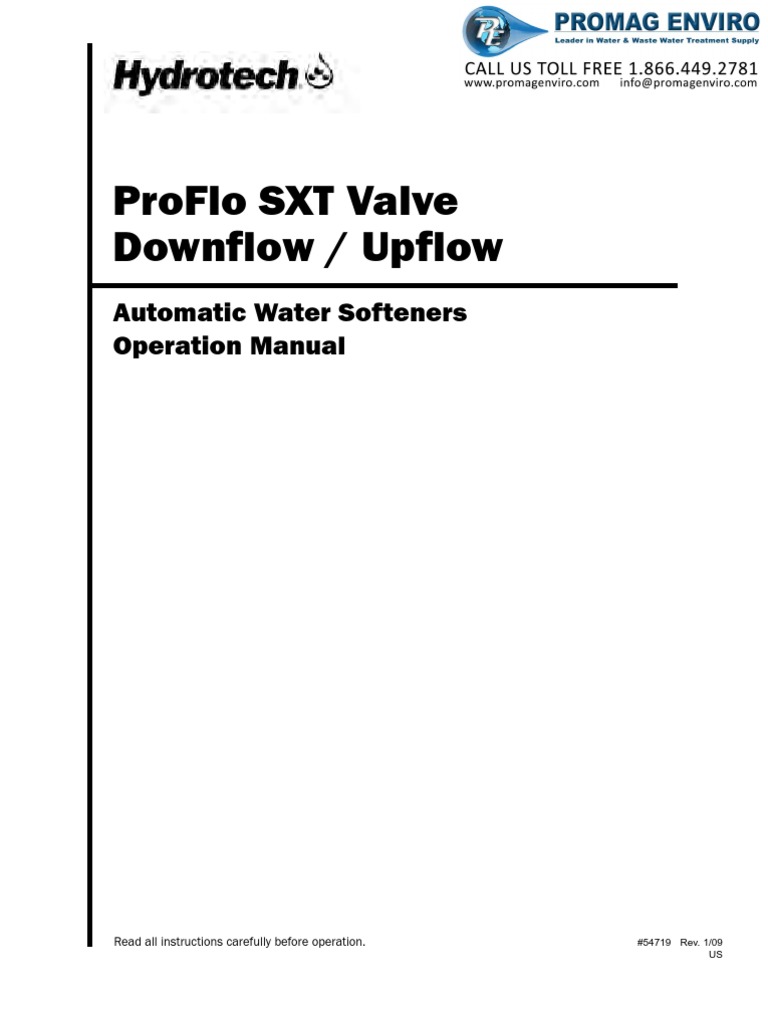 PE
PROMAG ENVIRO
Leader in Water & Waste Water Treatment Supply
CALL US TOLL FREE 1.866.449.2781
www.promagenviro.com info@promagenviro.com

Hydrotech

ProFlo SXT Valve
Downflow / Upflow

Automatic Water Softeners
Operation Manual

Read all instructions carefully before operation.

#54719 Rev. 1/09
US